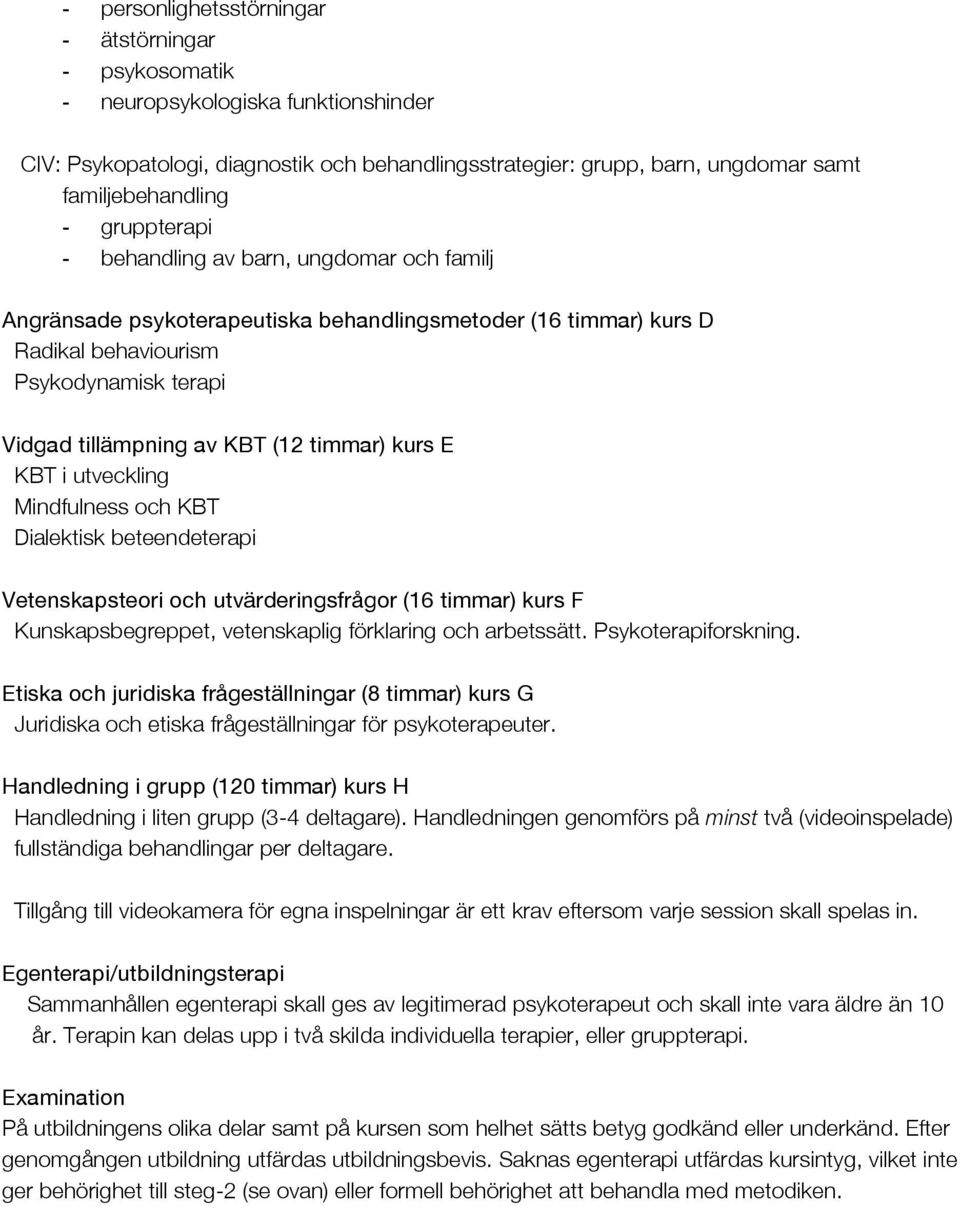 - personlighetsstörningar
- ätstörningar
- psykosomatik
- neuropsykologiska funktionshinder

CIV: Psykopatologi, diagnostik och behandlingsstrategier: grupp, barn, ungdomar samt familjebehandling
- gruppterapi
- behandling av barn, ungdomar och familj

Angränsade psykoterapeutiska behandlingsmetoder (16 timmar) kurs D
Radikal behaviourism
Psykodynamisk terapi

Vidgad tillämpning av KBT (12 timmar) kurs E
KBT i utveckling
Mindfulness och KBT
Dialektisk beteendeterapi

Vetenskapsteori och utvärderingsfrågor (16 timmar) kurs F
Kunskapsbegreppet, vetenskaplig förklaring och arbetssätt. Psykoterapiforskning.

Etiska och juridiska frågeställningar (8 timmar) kurs G
Juridiska och etiska frågeställningar för psykoterapeuter.

Handledning i grupp (120 timmar) kurs H
Handledning i liten grupp (3-4 deltagare). Handledningen genomförs på minst två (videoinspelade) fullständiga behandlingar per deltagare.

Tillgång till videokamera för egna inspelningar är ett krav eftersom varje session skall spelas in.

Egenterapi/utbildningsterapi
Sammanhållen egenterapi skall ges av legitimerad psykoterapeut och skall inte vara äldre än 10 år. Terapin kan delas upp i två skilda individuella terapier, eller gruppterapi.

Examination
På utbildningens olika delar samt på kursen som helhet sätts betyg godkänd eller underkänd. Efter genomgången utbildning utfärdas utbildningsbevis. Saknas egenterapi utfärdas kursintyg, vilket inte ger behörighet till steg-2 (se ovan) eller formell behörighet att behandla med metodiken.